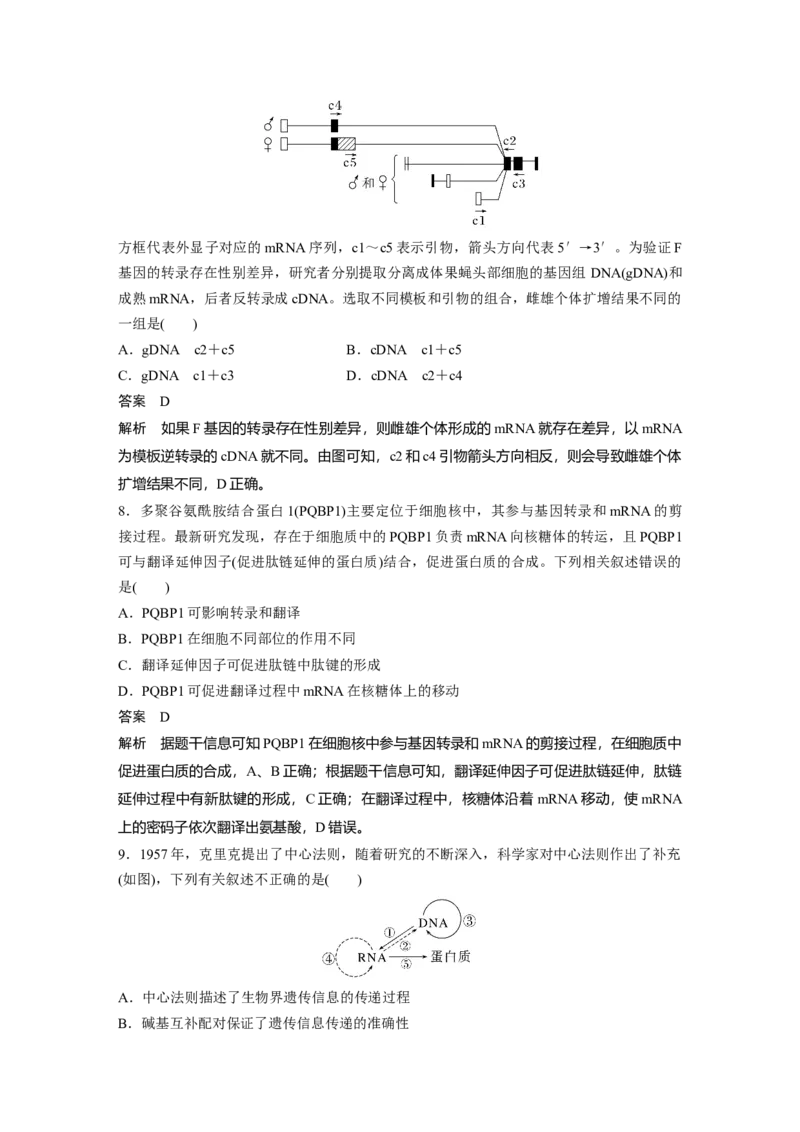 c4
♂
♀
c5
c2
♂和♀
c3
c1

方框代表外显子对应的mRNA序列，c1～c5表示引物，箭头方向代表5′→3′。为验证F基因的转录存在性别差异，研究者分别提取分离成体果蝇头部细胞的基因组DNA(gDNA)和成熟mRNA，后者反转录成cDNA。选取不同模板和引物的组合，雌雄个体扩增结果不同的一组是(　　)

A．gDNA　c2＋c5　　B．cDNA　c1＋c5

C．gDNA　c1＋c3　　D．cDNA　c2＋c4

答案　D

解析　如果F基因的转录存在性别差异，则雌雄个体形成的mRNA就存在差异，以mRNA为模板逆转录的cDNA就不同。由图可知，c2和c4引物箭头方向相反，则会导致雌雄个体扩增结果不同，D正确。

8．多聚谷氨酰胺结合蛋白1(PQBP1)主要定位于细胞核中，其参与基因转录和mRNA的剪接过程。最新研究发现，存在于细胞质中的PQBP1负责mRNA向核糖体的转运，且PQBP1可与翻译延伸因子(促进肽链延伸的蛋白质)结合，促进蛋白质的合成。下列相关叙述错误的是(　　)

A．PQBP1可影响转录和翻译

B．PQBP1在细胞不同部位的作用不同

C．翻译延伸因子可促进肽链中肽键的形成

D．PQBP1可促进翻译过程中mRNA在核糖体上的移动

答案　D

解析　据题干信息可知PQBP1在细胞核中参与基因转录和mRNA的剪接过程，在细胞质中促进蛋白质的合成，A、B正确；根据题干信息可知，翻译延伸因子可促进肽链延伸，肽链延伸过程中有新肽键的形成，C正确；在翻译过程中，核糖体沿着mRNA移动，使mRNA上的密码子依次翻译出氨基酸，D错误。

9．1957年，克里克提出了中心法则，随着研究的不断深入，科学家对中心法则作出了补充(如图)，下列有关叙述不正确的是(　　)

DNA
③
①
②
④
RNA
⑤
蛋白质

A．中心法则描述了生物界遗传信息的传递过程

B．碱基互补配对保证了遗传信息传递的准确性